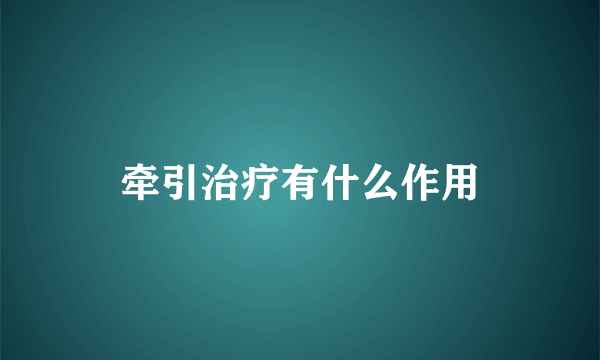 牵引治疗有什么作用